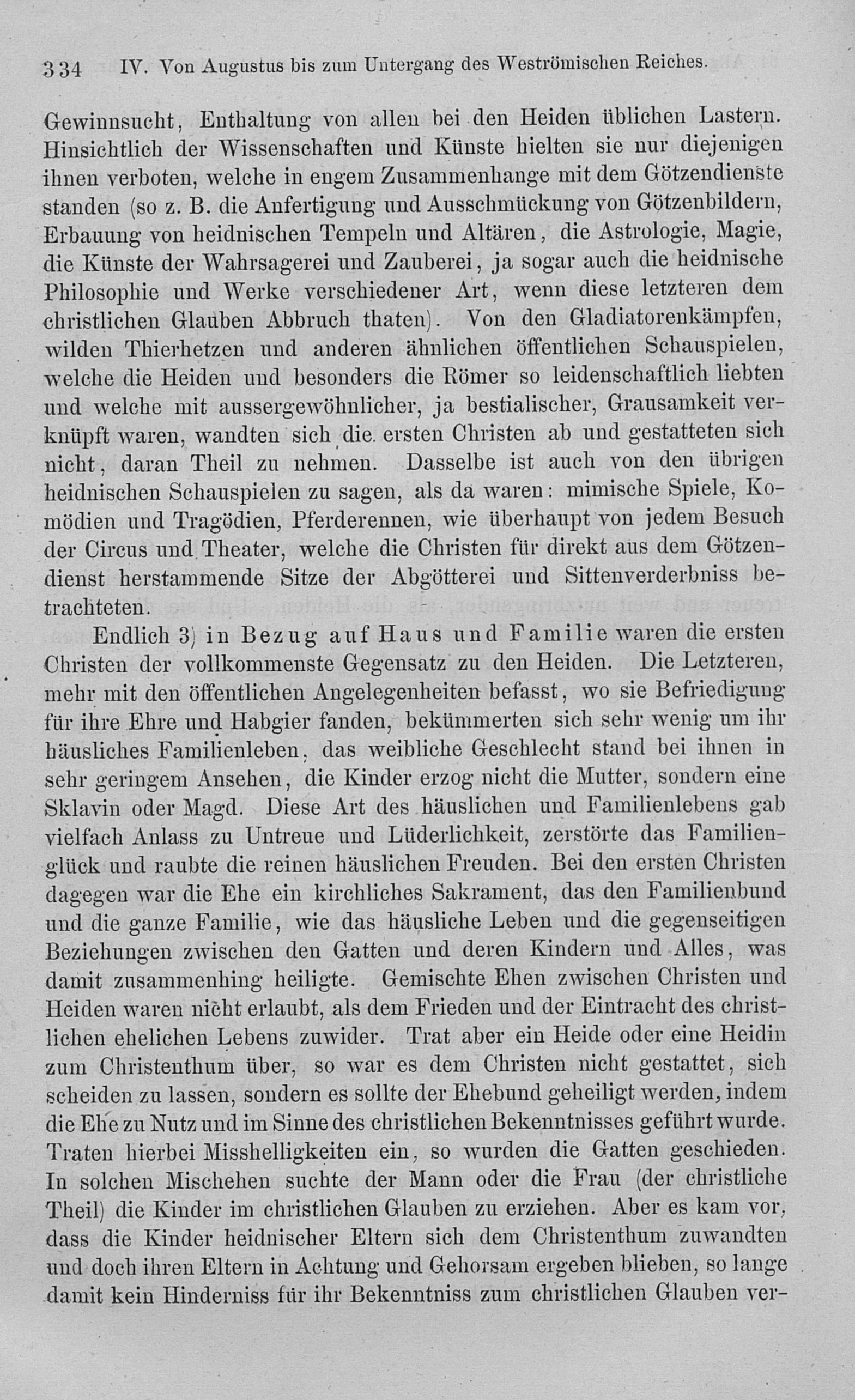 334 IV. Von Augustus bis zum Untergang des Weströmischen Reiches.

Gewinnsucht, Enthaltung von allen bei den Heiden üblichen Lastern. Hinsichtlich der Wissenschaften und Künste hielten sie nur diejenigen ihnen verboten, welche in engem Zusammenhange mit dem Götzendienste standen (so z. B. die Anfertigung und Ausschmückung von Götzenbildern, Erbauung von heidnischen Tempeln und Altären, die Astrologie, Magie, die Künste der Wahrsagerei und Zauberei, ja sogar auch die heidnische Philosophie und Werke verschiedener Art, wenn diese letzteren dem christlichen Glauben Abbruch thaten). Von den Gladiatorenkämpfen, wilden Thierhetzen und anderen ähnlichen öffentlichen Schauspielen, welche die Heiden und besonders die Römer so leidenschaftlich liebten und welche mit aussergewöhnlicher, ja bestialischer, Grausamkeit verknüpft waren, wandten sich die ersten Christen ab und gestatteten sich nicht, daran Theil zu nehmen. Dasselbe ist auch von den übrigen heidnischen Schauspielen zu sagen, als da waren: mimische Spiele, Komödien und Tragödien, Pferderennen, wie überhaupt von jedem Besuch der Circus und Theater, welche die Christen für direkt aus dem Götzendienst herstammende Sitze der Abgötterei und Sittenverderbniss betrachteten.

Endlich 3) in Bezug auf Haus und Familie waren die ersten Christen der vollkommenste Gegensatz zu den Heiden. Die Letzteren, mehr mit den öffentlichen Angelegenheiten befasst, wo sie Befriedigung für ihre Ehre und Habgier fanden, bekümmerten sich sehr wenig um ihr häusliches Familienleben, das weibliche Geschlecht stand bei ihnen in sehr geringem Ansehen, die Kinder erzog nicht die Mutter, sondern eine Sklavin oder Magd. Diese Art des häuslichen und Familienlebens gab vielfach Anlass zu Untreue und Lüderlichkeit, zerstörte das Familienglück und raubte die reinen häuslichen Freuden. Bei den ersten Christen dagegen war die Ehe ein kirchliches Sakrament, das den Familienbund und die ganze Familie, wie das häusliche Leben und die gegenseitigen Beziehungen zwischen den Gatten und deren Kindern und Alles, was damit zusammenhing heiligte. Gemischte Ehen zwischen Christen und Heiden waren nicht erlaubt, als dem Frieden und der Eintracht des christlichen ehelichen Lebens zuwider. Trat aber ein Heide oder eine Heidin zum Christenthum über, so war es dem Christen nicht gestattet, sich scheiden zu lassen, sondern es sollte der Ehebund geheiligt werden, indem die Ehe zu Nutz und im Sinne des christlichen Bekenntnisses geführt wurde. Traten hierbei Misshelligkeiten ein, so wurden die Gatten geschieden. In solchen Mischehen suchte der Mann oder die Frau (der christliche Theil) die Kinder im christlichen Glauben zu erziehen. Aber es kam vor, dass die Kinder heidnischer Eltern sich dem Christenthum zuwandten und doch ihren Eltern in Achtung und Gehorsam ergeben blieben, so lange damit kein Hinderniss für ihr Bekenntniss zum christlichen Glauben ver-